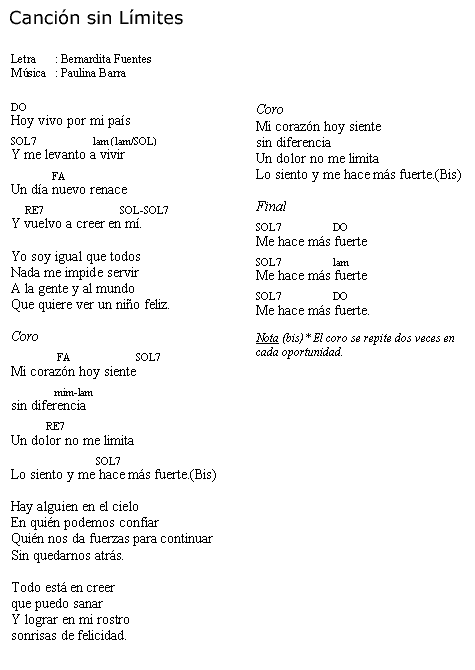 Canción sin Límites

Letra : Bernardita Fuentes
Música : Paulina Barra

DO
Hoy vivo por mi país
SOL7 lam (lam/SOL)
Y me levanto a vivir
FA
Un día nuevo renace
RE7 SOL-SOL7
Y vuelvo a creer en mí.

Yo soy igual que todos
Nada me impide servir
A la gente y al mundo
Que quiere ver un niño feliz.

Coro
FA SOL7
Mi corazón hoy siente
mim-lam
sin diferencia
RE7
Un dolor no me limita
SOL7
Lo siento y me hace más fuerte.(Bis)

Hay alguien en el cielo
En quién podemos confiar
Quién nos da fuerzas para continuar
Sin quedarnos atrás.

Todo está en creer
que puedo sanar
Y lograr en mi rostro
sonrisas de felicidad.

Coro
Mi corazón hoy siente
sin diferencia
Un dolor no me limita
Lo siento y me hace más fuerte.(Bis)

Final
SOL7 DO
Me hace más fuerte
SOL7 lam
Me hace más fuerte
SOL7 DO
Me hace más fuerte.

Nota (bis)* El coro se repite dos veces en cada oportunidad.